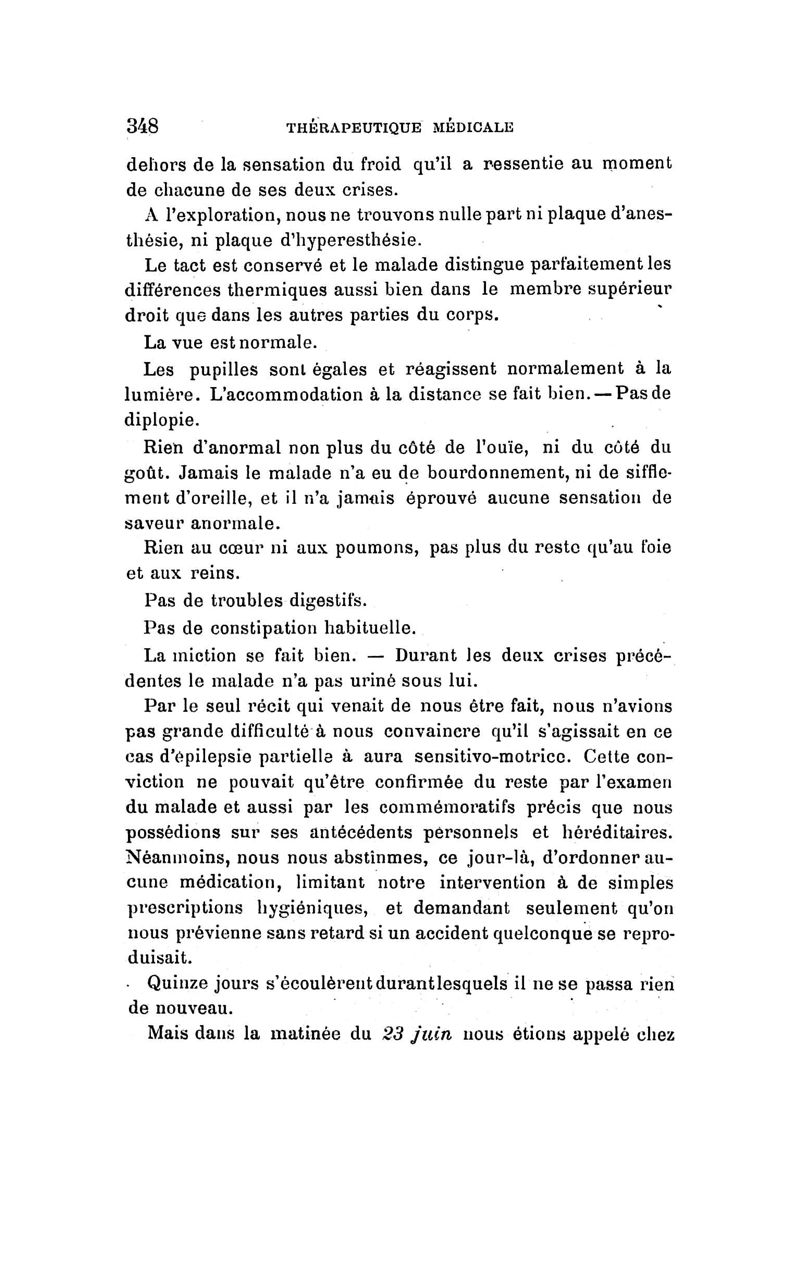 348 THÉRAPEUTIQUE MÉDICALE

dehors de la sensation du froid qu'il a ressentie au moment de chacune de ses deux crises.

A l'exploration, nous ne trouvons nulle part ni plaque d'anesthésie, ni plaque d'hyperesthésie.

Le tact est conservé et le malade distingue parfaitement les différences thermiques aussi bien dans le membre supérieur droit que dans les autres parties du corps.

La vue est normale.

Les pupilles sont égales et réagissent normalement à la lumière. L'accommodation à la distance se fait bien. — Pas de diplopie.

Rien d'anormal non plus du côté de l'ouïe, ni du côté du goût. Jamais le malade n'a eu de bourdonnement, ni de sifflement d'oreille, et il n'a jamais éprouvé aucune sensation de saveur anormale.

Rien au cœur ni aux poumons, pas plus du reste qu'au foie et aux reins.

Pas de troubles digestifs.

Pas de constipation habituelle.

La miction se fait bien. — Durant les deux crises précédentes le malade n'a pas uriné sous lui.

Par le seul récit qui venait de nous être fait, nous n'avions pas grande difficulté à nous convaincre qu'il s'agissait en ce cas d'épilepsie partielle à aura sensitivo-motrice. Cette conviction ne pouvait qu'être confirmée du reste par l'examen du malade et aussi par les commémoratifs précis que nous possédions sur ses antécédents personnels et héréditaires. Néanmoins, nous nous abstînmes, ce jour-là, d'ordonner aucune médication, limitant notre intervention à de simples prescriptions hygiéniques, et demandant seulement qu'on nous prévienne sans retard si un accident quelconque se reproduisait.

Quinze jours s'écoulèrent durant lesquels il ne se passa rien de nouveau.

Mais dans la matinée du 23 juin nous étions appelé chez